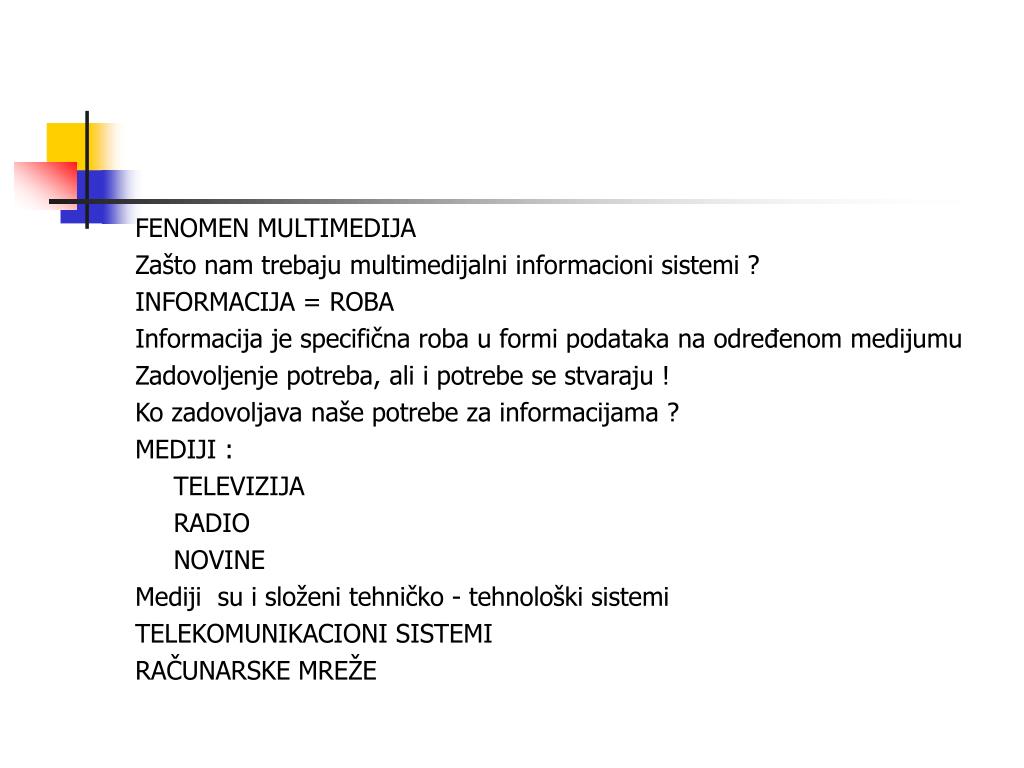 FENOMEN MULTIMEDIJA
Zašto nam trebaju multimedijalni informacioni sistemi ?
INFORMACIJA = ROBA
Informacija je specifična roba u formi podataka na određenom medijumu
Zadovoljenje potreba, ali i potrebe se stvaraju !
Ko zadovoljava naše potrebe za informacijama ?
MEDIJI :
TELEVIZIJA
RADIO
NOVINE
Mediji su i složeni tehničko - tehnološki sistemi
TELEKOMUNIKACIONI SISTEMI
RAČUNARSKE MREŽE